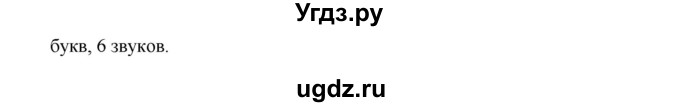 Угдз.ру

букв, 6 звуков.

ugdz.ru